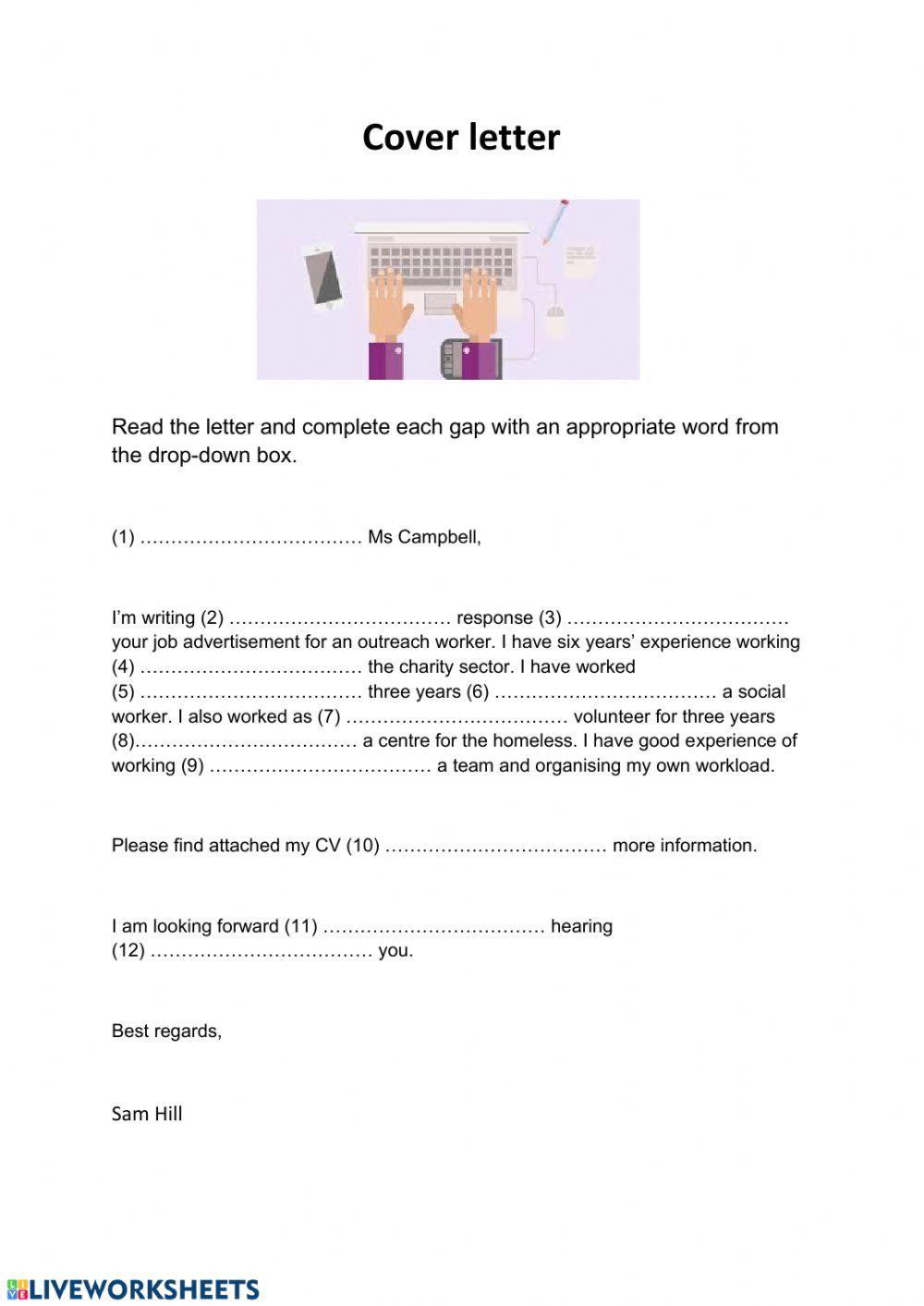 Cover letter

Read the letter and complete each gap with an appropriate word from the drop-down box.

(1) ……………………………… Ms Campbell,

I'm writing (2) ……………………………… response (3) ……………………………… your job advertisement for an outreach worker. I have six years' experience working (4) ……………………………… the charity sector. I have worked (5) ……………………………… three years (6) ……………………………… a social worker. I also worked as (7) ……………………………… volunteer for three years (8)……………………………… a centre for the homeless. I have good experience of working (9) ……………………………… a team and organising my own workload.

Please find attached my CV (10) ……………………………… more information.

I am looking forward (11) ……………………………… hearing (12) ……………………………… you.

Best regards,

Sam Hill

LIVEWORKSHEETS